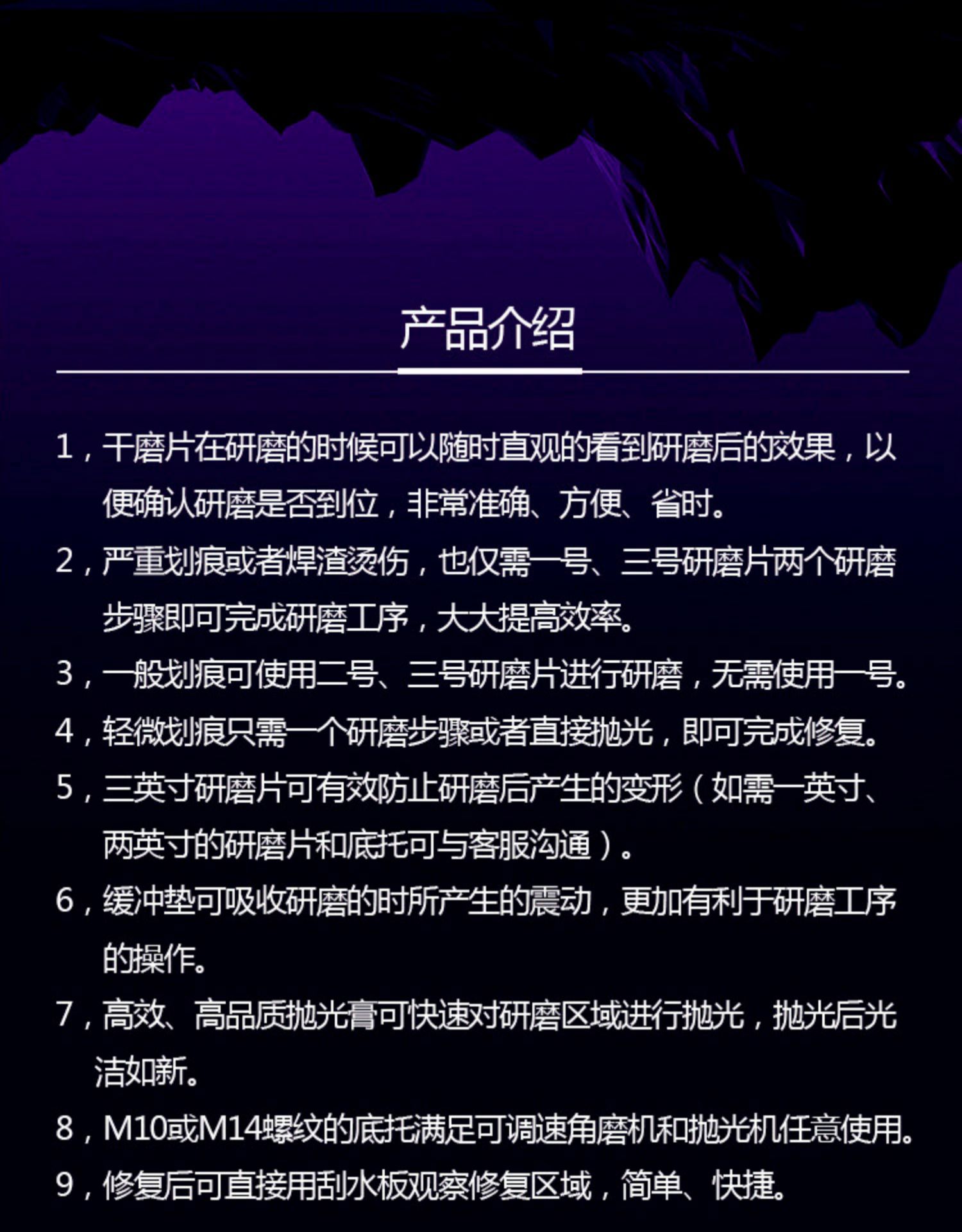 产品介绍

1，干磨片在研磨的时候可以随时直观的看到研磨后的效果，以便确认研磨是否到位，非常准确、方便、省时。

2，严重划痕或者焊渣烫伤，也仅需一号、三号研磨片两个研磨步骤即可完成研磨工序，大大提高效率。

3，一般划痕可使用二号、三号研磨片进行研磨，无需使用一号。

4，轻微划痕只需一个研磨步骤或者直接抛光，即可完成修复。

5，三英寸研磨片可有效防止研磨后产生的变形（如需一英寸、两英寸的研磨片和底托可与客服沟通）。

6，缓冲垫可吸收研磨的时所产生的震动，更加有利于研磨工序的操作。

7，高效、高品质抛光膏可快速对研磨区域进行抛光，抛光后光洁如新。

8，M10或M14螺纹的底托满足可调速角磨机和抛光机任意使用。

9，修复后可直接用刮水板观察修复区域，简单、快捷。